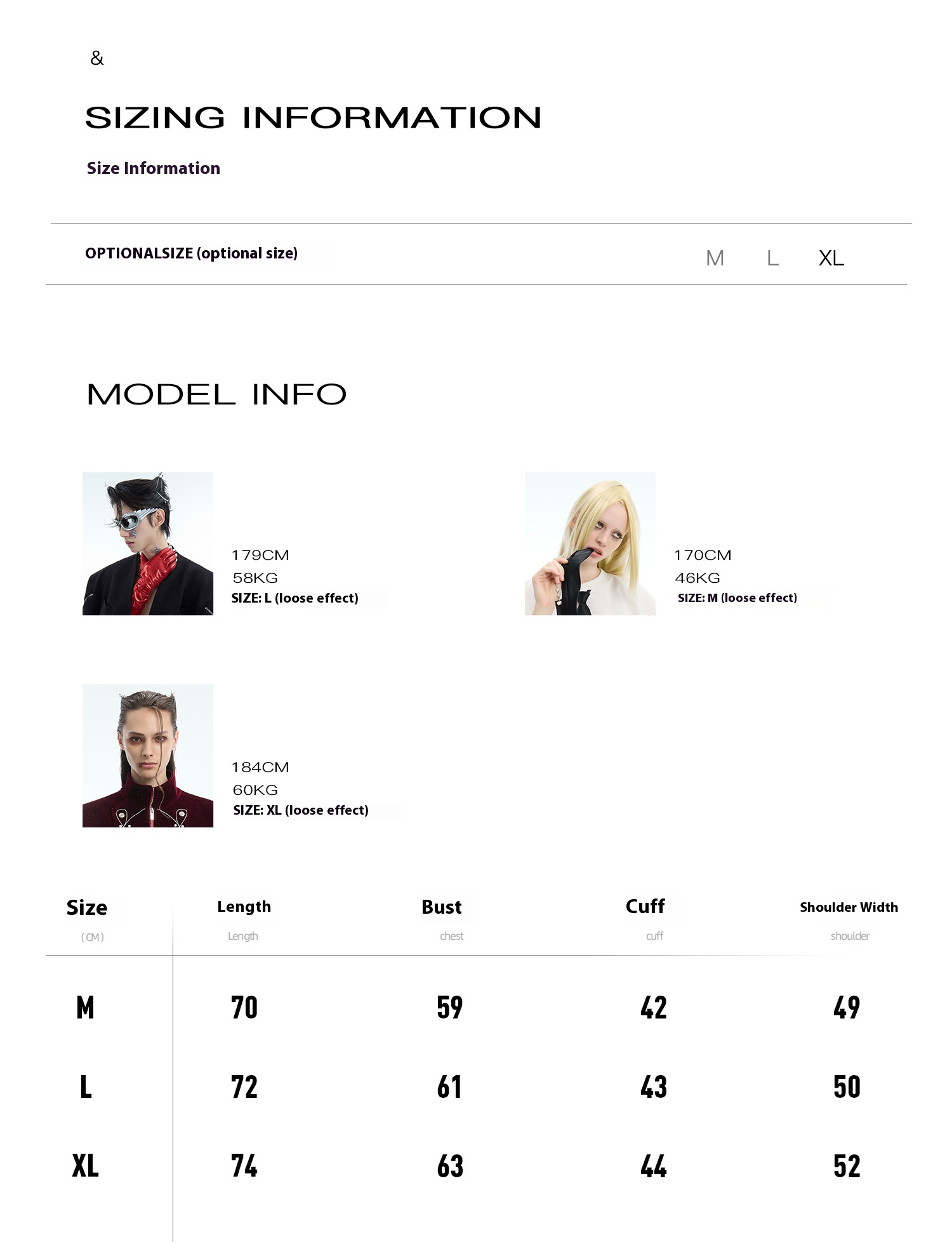 &

SIZING INFORMATION

Size Information

OPTIONALSIZE (optional size)

M L XL

MODEL INFO

179CM
58KG
SIZE: L (loose effect)

170CM
46KG
SIZE: M (loose effect)

184CM
60KG
SIZE: XL (loose effect)

| Size (CM) | Length Length | Bust chest | Cuff cuff | Shoulder Width shoulder |
|---|---|---|---|---|
| M | 70 | 59 | 42 | 49 |
| L | 72 | 61 | 43 | 50 |
| XL | 74 | 63 | 44 | 52 |